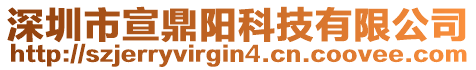 深圳市宣鼎阳科技有限公司
http://szjerryvirgin4.cn.coovee.com